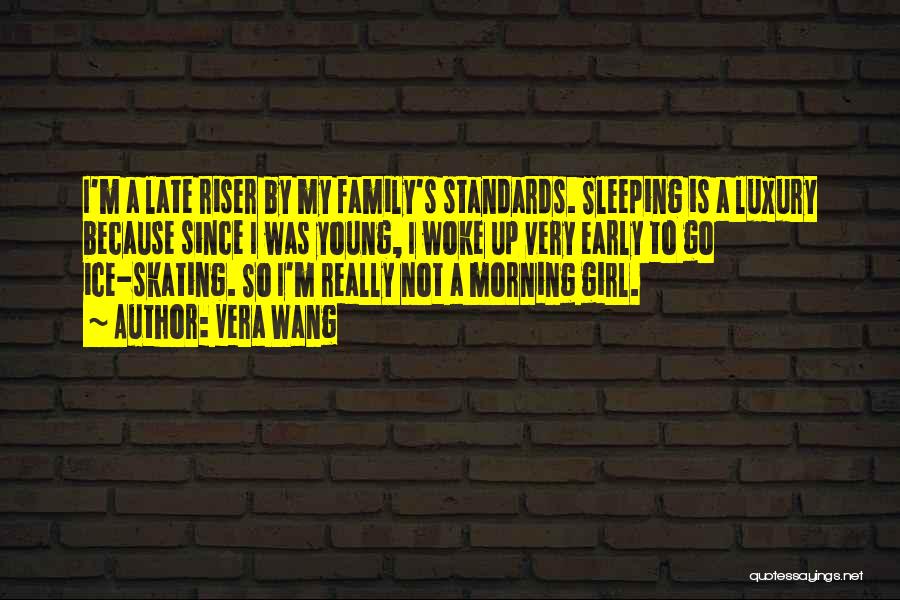 I'M A LATE RISER BY MY FAMILY'S STANDARDS. SLEEPING IS A LUXURY BECAUSE SINCE I WAS YOUNG, I WOKE UP VERY EARLY TO GO ICE-SKATING. SO I'M REALLY NOT A MORNING GIRL.
~ AUTHOR: VERA WANG

quotessayings.net